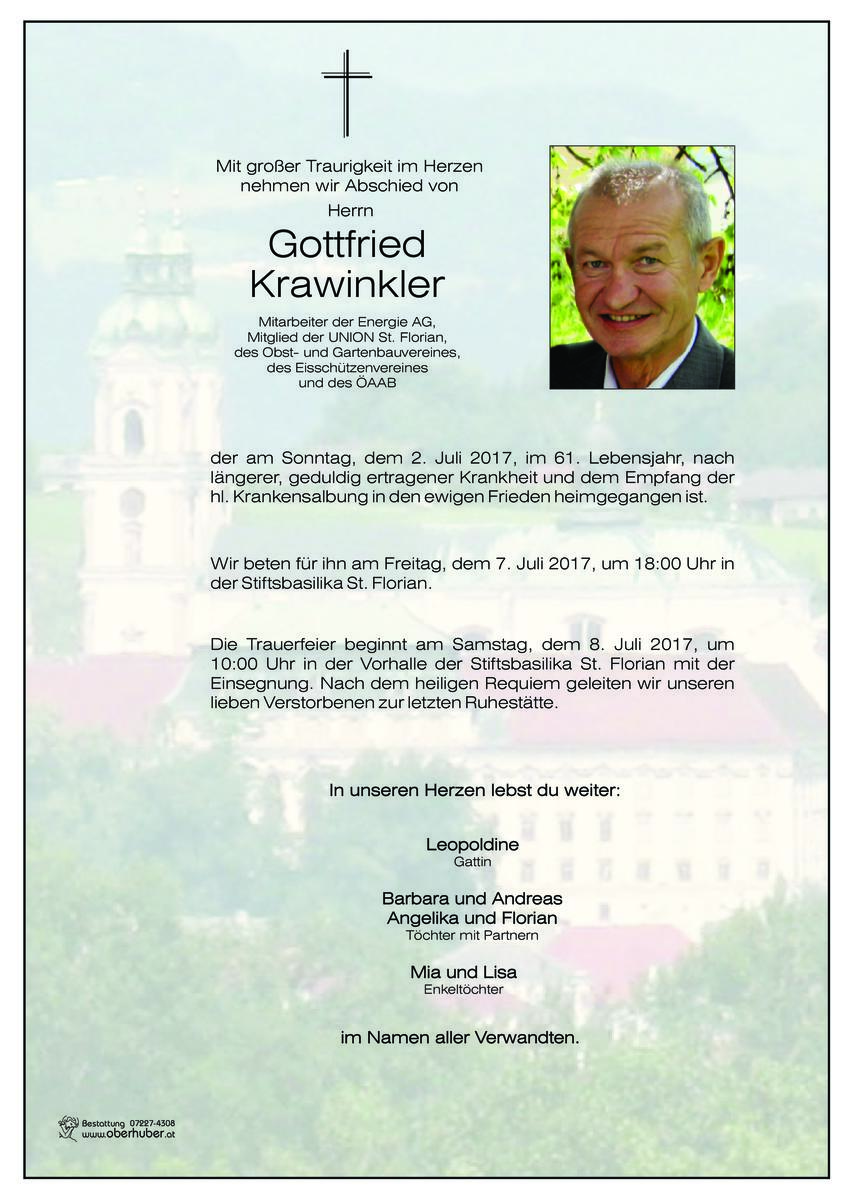 Mit großer Traurigkeit im Herzen nehmen wir Abschied von

Herrn

Gottfried Krawinkler

Mitarbeiter der Energie AG, Mitglied der UNION St. Florian, des Obst- und Gartenbauvereines, des Eisschützenvereines und des ÖAAB

der am Sonntag, dem 2. Juli 2017, im 61. Lebensjahr, nach längerer, geduldig ertragener Krankheit und dem Empfang der hl. Krankensalbung in den ewigen Frieden heimgegangen ist.

Wir beten für ihn am Freitag, dem 7. Juli 2017, um 18:00 Uhr in der Stiftsbasilika St. Florian.

Die Trauerfeier beginnt am Samstag, dem 8. Juli 2017, um 10:00 Uhr in der Vorhalle der Stiftsbasilika St. Florian mit der Einsegnung. Nach dem heiligen Requiem geleiten wir unseren lieben Verstorbenen zur letzten Ruhestätte.

In unseren Herzen lebst du weiter:

Leopoldine
Gattin

Barbara und Andreas
Angelika und Florian
Töchter mit Partnern

Mia und Lisa
Enkeltöchter

im Namen aller Verwandten.

Bestattung 07227-4308
www.oberhuber.at